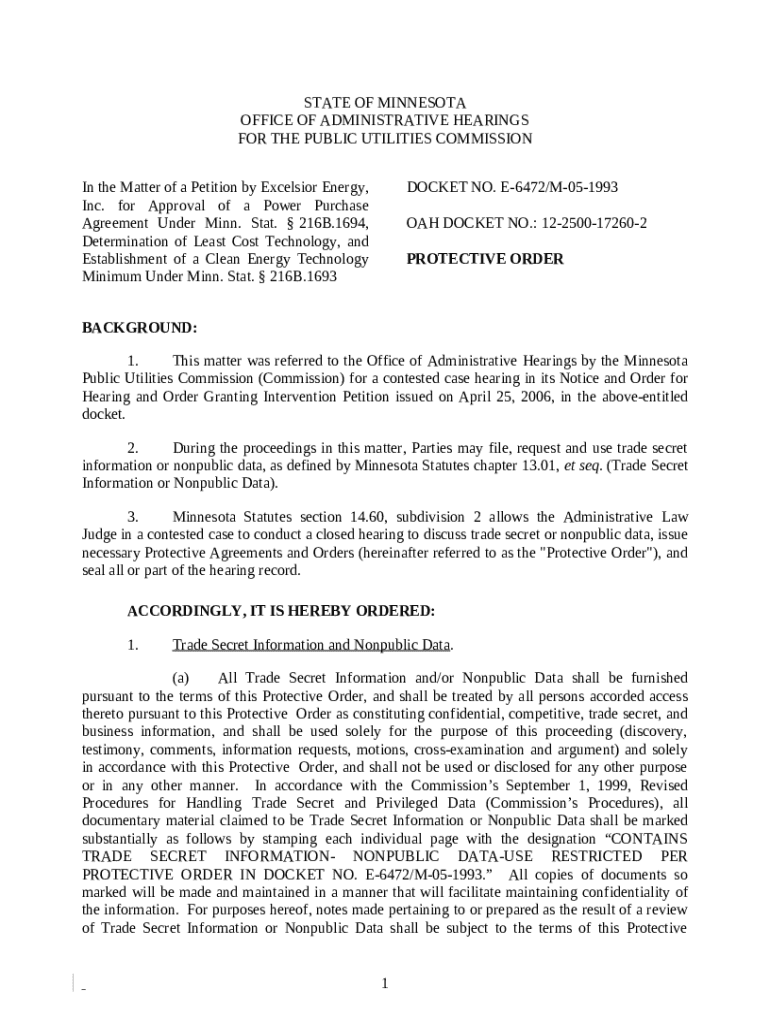 STATE OF MINNESOTA
OFFICE OF ADMINISTRATIVE HEARINGS
FOR THE PUBLIC UTILITIES COMMISSION

In the Matter of a Petition by Excelsior Energy, Inc. for Approval of a Power Purchase Agreement Under Minn. Stat. § 216B.1694, Determination of Least Cost Technology, and Establishment of a Clean Energy Technology Minimum Under Minn. Stat. § 216B.1693

DOCKET NO. E-6472/M-05-1993

OAH DOCKET NO.: 12-2500-17260-2

PROTECTIVE ORDER

BACKGROUND:

1. This matter was referred to the Office of Administrative Hearings by the Minnesota Public Utilities Commission (Commission) for a contested case hearing in its Notice and Order for Hearing and Order Granting Intervention Petition issued on April 25, 2006, in the above-entitled docket.

2. During the proceedings in this matter, Parties may file, request and use trade secret information or nonpublic data, as defined by Minnesota Statutes chapter 13.01, et seq. (Trade Secret Information or Nonpublic Data).

3. Minnesota Statutes section 14.60, subdivision 2 allows the Administrative Law Judge in a contested case to conduct a closed hearing to discuss trade secret or nonpublic data, issue necessary Protective Agreements and Orders (hereinafter referred to as the "Protective Order"), and seal all or part of the hearing record.

ACCORDINGLY, IT IS HEREBY ORDERED:

1. Trade Secret Information and Nonpublic Data.

(a) All Trade Secret Information and/or Nonpublic Data shall be furnished pursuant to the terms of this Protective Order, and shall be treated by all persons accorded access thereto pursuant to this Protective Order as constituting confidential, competitive, trade secret, and business information, and shall be used solely for the purpose of this proceeding (discovery, testimony, comments, information requests, motions, cross-examination and argument) and solely in accordance with this Protective Order, and shall not be used or disclosed for any other purpose or in any other manner. In accordance with the Commission’s September 1, 1999, Revised Procedures for Handling Trade Secret and Privileged Data (Commission’s Procedures), all documentary material claimed to be Trade Secret Information or Nonpublic Data shall be marked substantially as follows by stamping each individual page with the designation “CONTAINS TRADE SECRET INFORMATION- NONPUBLIC DATA-USE RESTRICTED PER PROTECTIVE ORDER IN DOCKET NO. E-6472/M-05-1993.” All copies of documents so marked will be made and maintained in a manner that will facilitate maintaining confidentiality of the information. For purposes hereof, notes made pertaining to or prepared as the result of a review of Trade Secret Information or Nonpublic Data shall be subject to the terms of this Protective

1